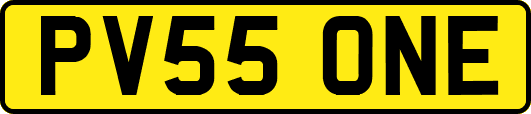 PV55 ONE